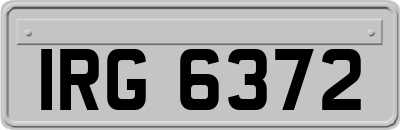 IRG 6372